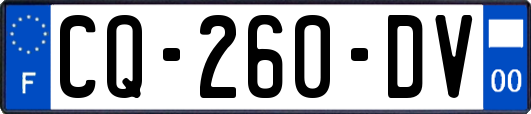 F
CQ-260-DV
00